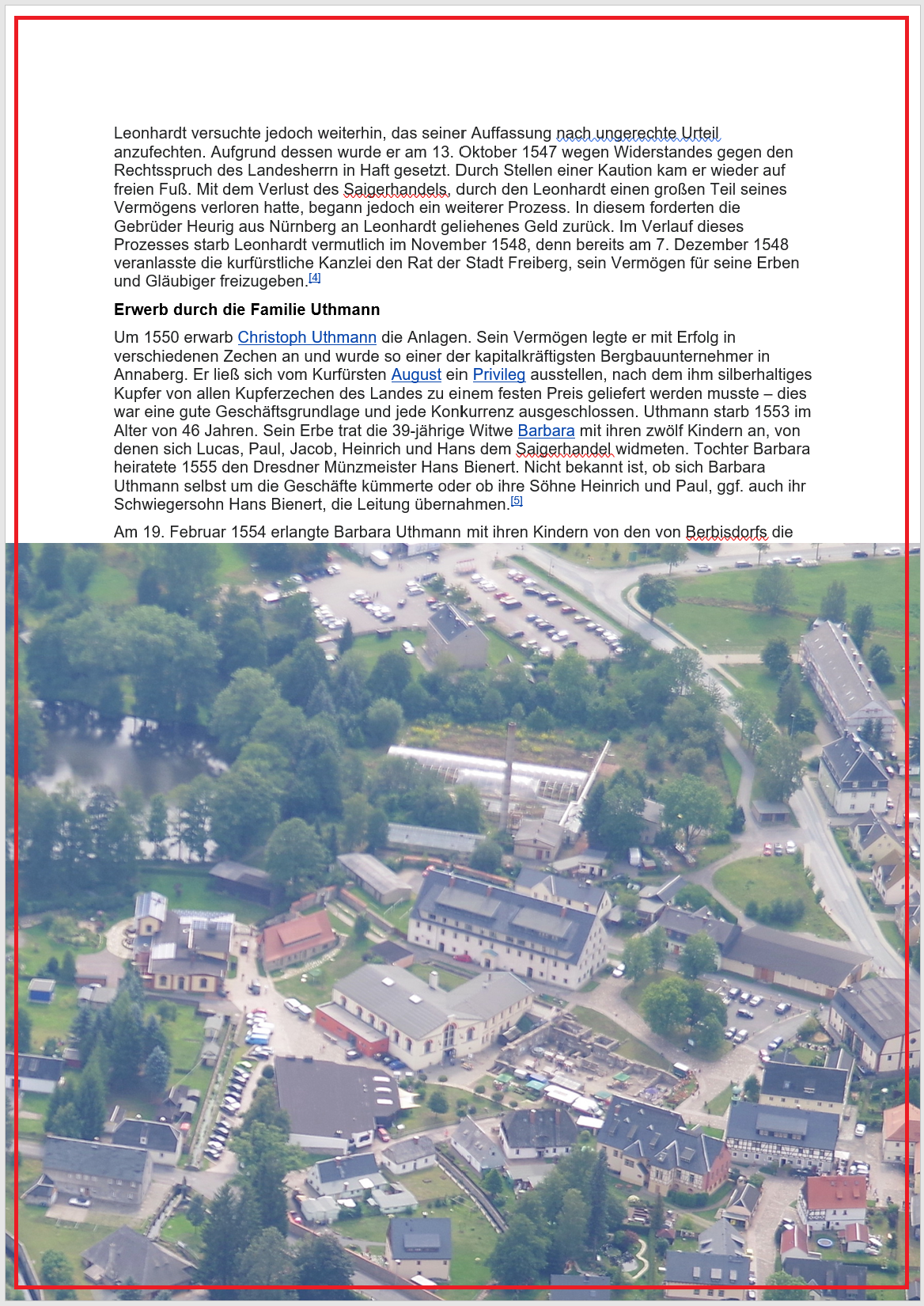 Leonhardt versuchte jedoch weiterhin, das seiner Auffassung nach ungerechte Urteil anzufechten. Aufgrund dessen wurde er am 13. Oktober 1547 wegen Widerstandes gegen den Rechtsspruch des Landesherrn in Haft gesetzt. Durch Stellen einer Kaution kam er wieder auf freien Fuß. Mit dem Verlust des Saigerhandels, durch den Leonhardt einen großen Teil seines Vermögens verloren hatte, begann jedoch ein weiterer Prozess. In diesem forderten die Gebrüder Heurig aus Nürnberg an Leonhardt geliehenes Geld zurück. Im Verlauf dieses Prozesses starb Leonhardt vermutlich im November 1548, denn bereits am 7. Dezember 1548 veranlasste die kurfürstliche Kanzlei den Rat der Stadt Freiberg, sein Vermögen für seine Erben und Gläubiger freizugeben.[4]

Erwerb durch die Familie Uthmann

Um 1550 erwarb Christoph Uthmann die Anlagen. Sein Vermögen legte er mit Erfolg in verschiedenen Zechen an und wurde so einer der kapitalkräftigsten Bergbauunternehmer in Annaberg. Er ließ sich vom Kurfürsten August ein Privileg ausstellen, nach dem ihm silberhaltiges Kupfer von allen Kupferzechen des Landes zu einem festen Preis geliefert werden musste – dies war eine gute Geschäftsgrundlage und jede Konkurrenz ausgeschlossen. Uthmann starb 1553 im Alter von 46 Jahren. Sein Erbe trat die 39-jährige Witwe Barbara mit ihren zwölf Kindern an, von denen sich Lucas, Paul, Jacob, Heinrich und Hans dem Saigerhandel widmeten. Tochter Barbara heiratete 1555 den Dresdner Münzmeister Hans Bienert. Nicht bekannt ist, ob sich Barbara Uthmann selbst um die Geschäfte kümmerte oder ob ihre Söhne Heinrich und Paul, ggf. auch ihr Schwiegersohn Hans Bienert, die Leitung übernahmen.[5]

Am 19. Februar 1554 erlangte Barbara Uthmann mit ihren Kindern von den von Berbisdorfs die